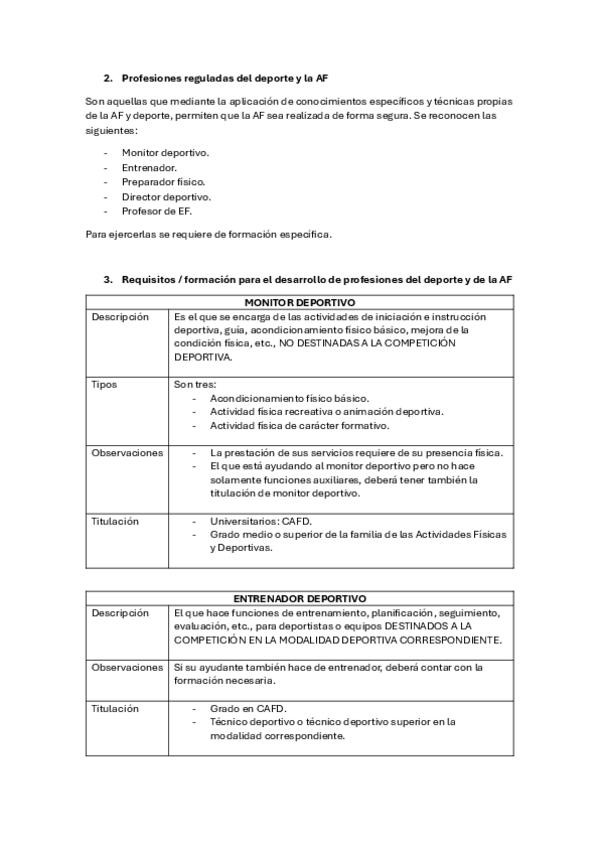 2. Profesiones reguladas del deporte y la AF

Son aquellas que mediante la aplicación de conocimientos específicos y técnicas propias de la AF y deporte, permiten que la AF sea realizada de forma segura. Se reconocen las siguientes:

- Monitor deportivo.
- Entrenador.
- Preparador físico.
- Director deportivo.
- Profesor de EF.

Para ejercerlas se requiere de formación específica.

3. Requisitos / formación para el desarrollo de profesiones del deporte y de la AF

| MONITOR DEPORTIVO | |
|---|---|
| Descripción | Es el que se encarga de las actividades de iniciación e instrucción deportiva, guía, acondicionamiento físico básico, mejora de la condición física, etc., NO DESTINADAS A LA COMPETICIÓN DEPORTIVA. |
| Tipos | Son tres: - Acondicionamiento físico básico. - Actividad física recreativa o animación deportiva. - Actividad física de carácter formativo. |
| Observaciones | - La prestación de sus servicios requiere de su presencia física. - El que está ayudando al monitor deportivo pero no hace solamente funciones auxiliares, deberá tener también la titulación de monitor deportivo. |
| Titulación | - Universitarios: CAFD. - Grado medio o superior de la familia de las Actividades Físicas y Deportivas. |

| ENTRENADOR DEPORTIVO | |
|---|---|
| Descripción | El que hace funciones de entrenamiento, planificación, seguimiento, evaluación, etc., para deportistas o equipos DESTINADOS A LA COMPETICIÓN EN LA MODALIDAD DEPORTIVA CORRESPONDIENTE. |
| Observaciones | Si su ayudante también hace de entrenador, deberá contar con la formación necesaria. |
| Titulación | - Grado en CAFD. - Técnico deportivo o técnico deportivo superior en la modalidad correspondiente. |